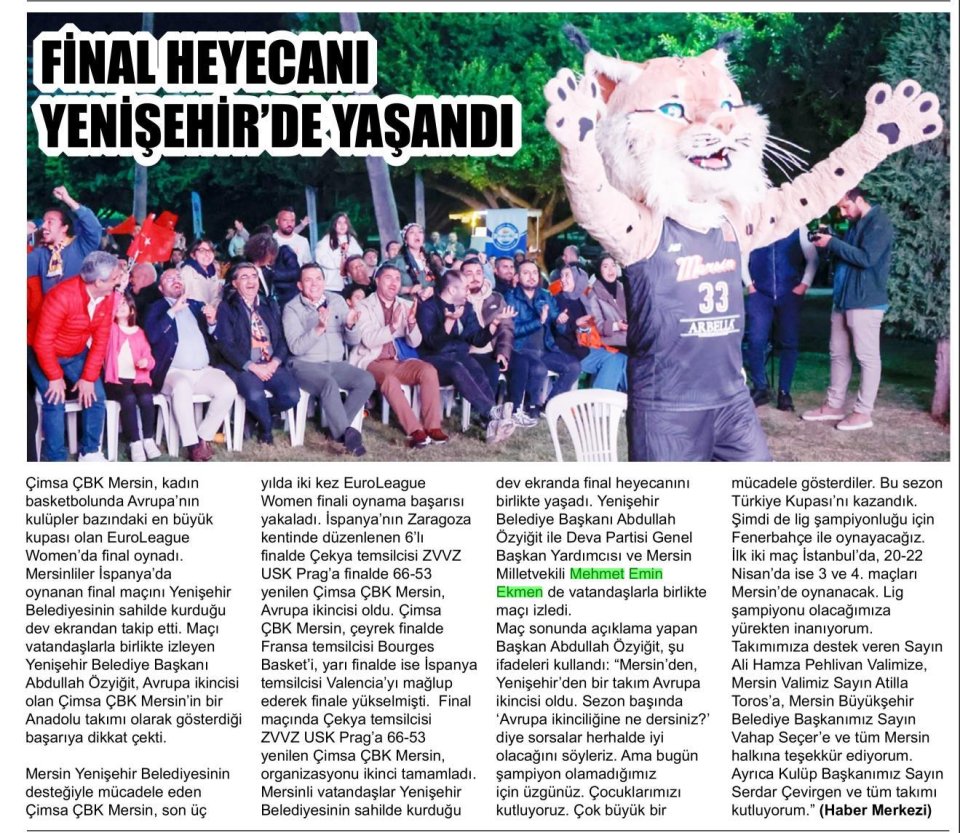 FİNAL HEYECANI YENİŞEHİR'DE YAŞANDI

Mersin

33

ARBELLA

Çimsa ÇBK Mersin, kadın basketbolunda Avrupa'nın kulüpler bazındaki en büyük kupası olan EuroLeague Women'da final oynadı. Mersinliler İspanya'da oynanan final maçını Yenişehir Belediyesinin sahilde kurduğu dev ekrandan takip etti. Maçı vatandaşlarla birlikte izleyen Yenişehir Belediye Başkanı Abdullah Özyiğit, Avrupa ikincisi olan Çimsa ÇBK Mersin'in bir Anadolu takımı olarak gösterdiği başarıya dikkat çekti.

Mersin Yenişehir Belediyesinin desteğiyle mücadele eden Çimsa ÇBK Mersin, son üç yılda iki kez EuroLeague Women finali oynama başarısı yakaladı. İspanya'nın Zaragoza kentinde düzenlenen 6'lı finalde Çekya temsilcisi ZVVZ USK Prag'a finalde 66-53 yenilen Çimsa ÇBK Mersin, Avrupa ikincisi oldu. Çimsa ÇBK Mersin, çeyrek finalde Fransa temsilcisi Bourges Basket'i, yarı finalde ise İspanya temsilcisi Valencia'yı mağlup ederek finale yükselmişti. Final maçında Çekya temsilcisi ZVVZ USK Prag'a 66-53 yenilen Çimsa ÇBK Mersin, organizasyonu ikinci tamamladı. Mersinli vatandaşlar Yenişehir Belediyesinin sahilde kurduğu dev ekranda final heyecanını birlikte yaşadı. Yenişehir Belediye Başkanı Abdullah Özyiğit ile Deva Partisi Genel Başkan Yardımcısı ve Mersin Milletvekili Mehmet Emin Ekmen de vatandaşlarla birlikte maçı izledi.

Maç sonunda açıklama yapan Başkan Abdullah Özyiğit, şu ifadeleri kullandı: "Mersin'den, Yenişehir'den bir takım Avrupa ikincisi oldu. Sezon başında 'Avrupa ikinciliğine ne dersiniz?' diye sorsalar herhalde iyi olacağını söyleriz. Ama bugün şampiyon olamadığımız için üzgünüz. Çocuklarımızı kutluyoruz. Çok büyük bir mücadele gösterdiler. Bu sezon Türkiye Kupası'nı kazandık. Şimdi de lig şampiyonluğu için Fenerbahçe ile oynayacağız. İlk iki maç İstanbul'da, 20-22 Nisan'da ise 3 ve 4. maçları Mersin'de oynanacak. Lig şampiyonu olacağımıza yürekten inanıyorum. Takımımıza destek veren Sayın Ali Hamza Pehlivan Valimize, Mersin Valimiz Sayın Atilla Toros'a, Mersin Büyükşehir Belediye Başkanımız Sayın Vahap Seçer'e ve tüm Mersin halkına teşekkür ediyorum. Ayrıca Kulüp Başkanımız Sayın Serdar Çevirgen ve tüm takımı kutluyorum." (Haber Merkezi)